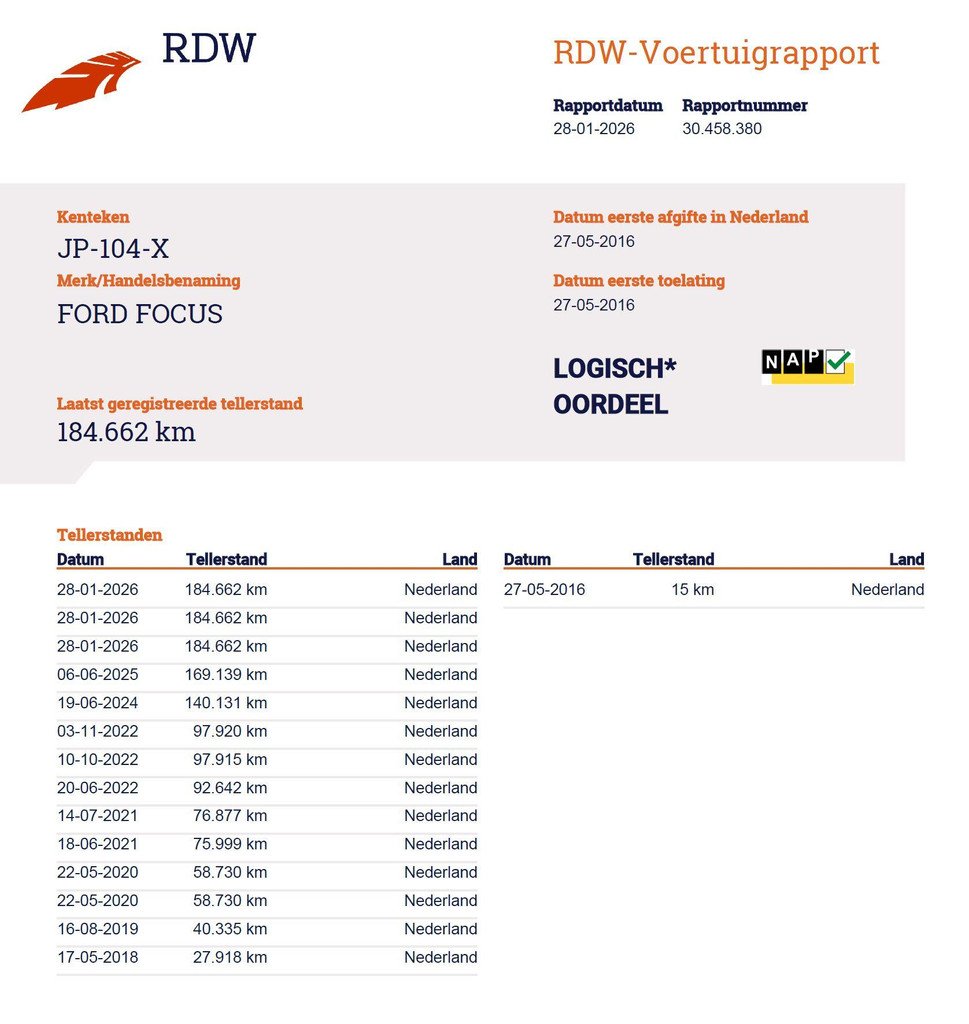 RDW

RDW-Voertuigrapport

Rapportdatum
28-01-2026

Rapportnummer
30.458.380

Kenteken
JP-104-X

Merk/Handelsbenaming
FORD FOCUS

Laatst geregistreerde tellerstand
184.662 km

Datum eerste afgifte in Nederland
27-05-2016

Datum eerste toelating
27-05-2016

LOGISCH*
OORDEEL

NAP

Tellerstanden

| Datum | Tellerstand | Land |
|---|---|---|
| 28-01-2026 | 184.662 km | Nederland |
| 28-01-2026 | 184.662 km | Nederland |
| 28-01-2026 | 184.662 km | Nederland |
| 06-06-2025 | 169.139 km | Nederland |
| 19-06-2024 | 140.131 km | Nederland |
| 03-11-2022 | 97.920 km | Nederland |
| 10-10-2022 | 97.915 km | Nederland |
| 20-06-2022 | 92.642 km | Nederland |
| 14-07-2021 | 76.877 km | Nederland |
| 18-06-2021 | 75.999 km | Nederland |
| 22-05-2020 | 58.730 km | Nederland |
| 22-05-2020 | 58.730 km | Nederland |
| 16-08-2019 | 40.335 km | Nederland |
| 17-05-2018 | 27.918 km | Nederland |

| Datum | Tellerstand | Land |
|---|---|---|
| 27-05-2016 | 15 km | Nederland |